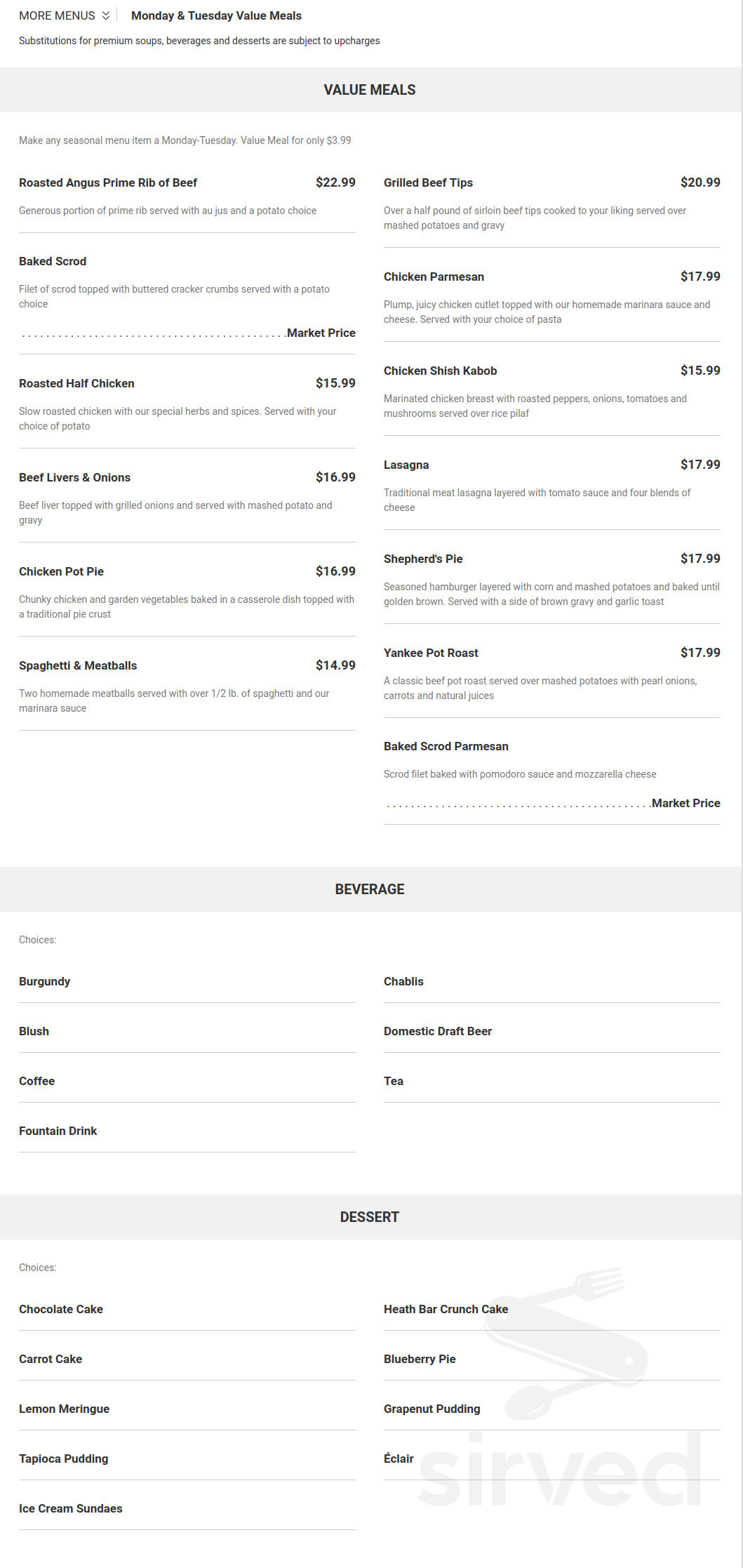 MORE MENUS Monday & Tuesday Value Meals

Substitutions for premium soups, beverages and desserts are subject to upcharges

VALUE MEALS

Make any seasonal menu item a Monday-Tuesday. Value Meal for only $3.99

Roasted Angus Prime Rib of Beef $22.99

Generous portion of prime rib served with au jus and a potato choice

Baked Scrod

Filet of scrod topped with buttered cracker crumbs served with a potato choice

Market Price

Roasted Half Chicken $15.99

Slow roasted chicken with our special herbs and spices. Served with your choice of potato

Beef Livers & Onions $16.99

Beef liver topped with grilled onions and served with mashed potato and gravy

Chicken Pot Pie $16.99

Chunky chicken and garden vegetables baked in a casserole dish topped with a traditional pie crust

Spaghetti & Meatballs $14.99

Two homemade meatballs served with over 1/2 lb. of spaghetti and our marinara sauce

Grilled Beef Tips $20.99

Over a half pound of sirloin beef tips cooked to your liking served over mashed potatoes and gravy

Chicken Parmesan $17.99

Plump, juicy chicken cutlet topped with our homemade marinara sauce and cheese. Served with your choice of pasta

Chicken Shish Kabob $15.99

Marinated chicken breast with roasted peppers, onions, tomatoes and mushrooms served over rice pilaf

Lasagna $17.99

Traditional meat lasagna layered with tomato sauce and four blends of cheese

Shepherd's Pie $17.99

Seasoned hamburger layered with corn and mashed potatoes and baked until golden brown. Served with a side of brown gravy and garlic toast

Yankee Pot Roast $17.99

A classic beef pot roast served over mashed potatoes with pearl onions, carrots and natural juices

Baked Scrod Parmesan

Scrod filet baked with pomodoro sauce and mozzarella cheese

Market Price

BEVERAGE

Choices:

Burgundy

Blush

Coffee

Fountain Drink

Chablis

Domestic Draft Beer

Tea

DESSERT

Choices:

Chocolate Cake

Carrot Cake

Lemon Meringue

Tapioca Pudding

Ice Cream Sundaes

Heath Bar Crunch Cake

Blueberry Pie

Grapenut Pudding

Éclair

sirved